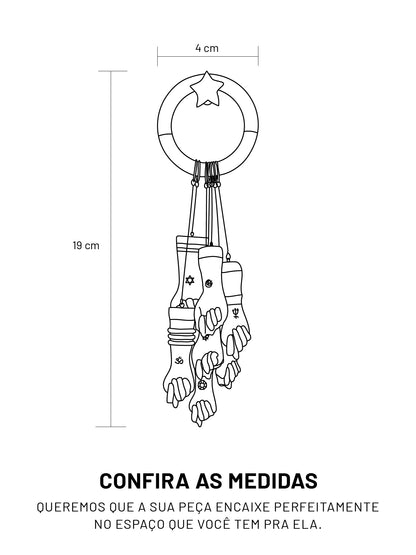 4 cm

19 cm

CONFIRA AS MEDIDAS

QUEREMOS QUE A SUA PEÇA ENCAIXE PERFEITAMENTE NO ESPAÇO QUE VOCÊ TEM PRA ELA.